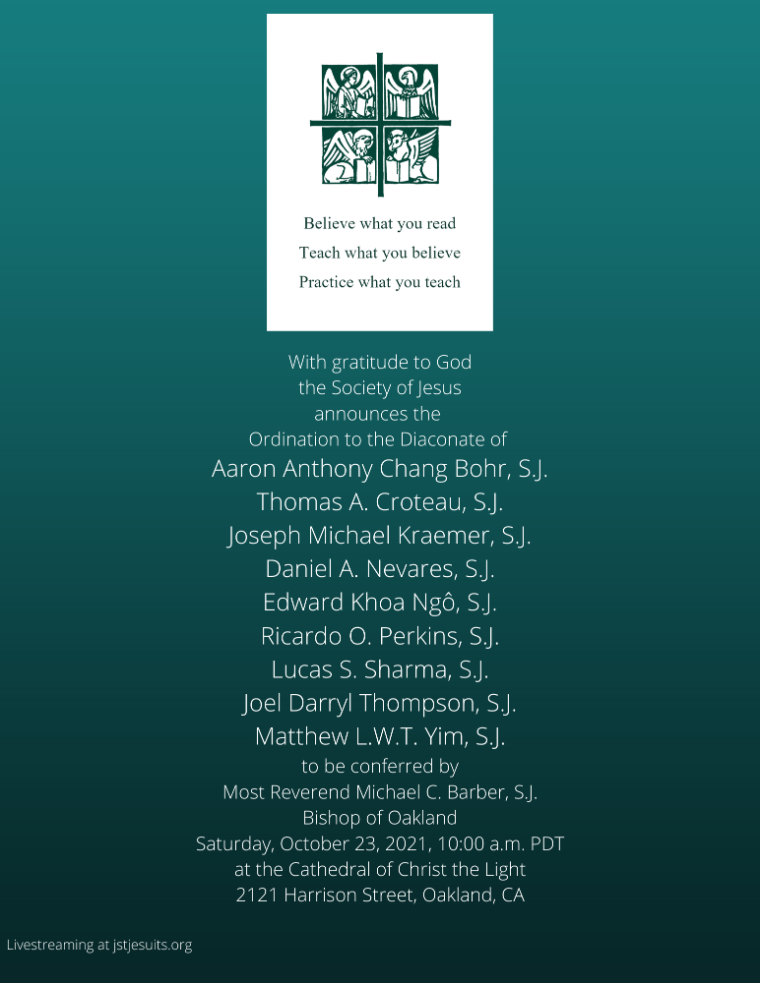 Believe what you read
Teach what you believe
Practice what you teach

With gratitude to God
the Society of Jesus
announces the
Ordination to the Diaconate of
Aaron Anthony Chang Bohr, S.J.
Thomas A. Croteau, S.J.
Joseph Michael Kraemer, S.J.
Daniel A. Nevares, S.J.
Edward Khoa Ngô, S.J.
Ricardo O. Perkins, S.J.
Lucas S. Sharma, S.J.
Joel Darryl Thompson, S.J.
Matthew L.W.T. Yim, S.J.
to be conferred by
Most Reverend Michael C. Barber, S.J.
Bishop of Oakland
Saturday, October 23, 2021, 10:00 a.m. PDT
at the Cathedral of Christ the Light
2121 Harrison Street, Oakland, CA

Livestreaming at jstjesuits.org